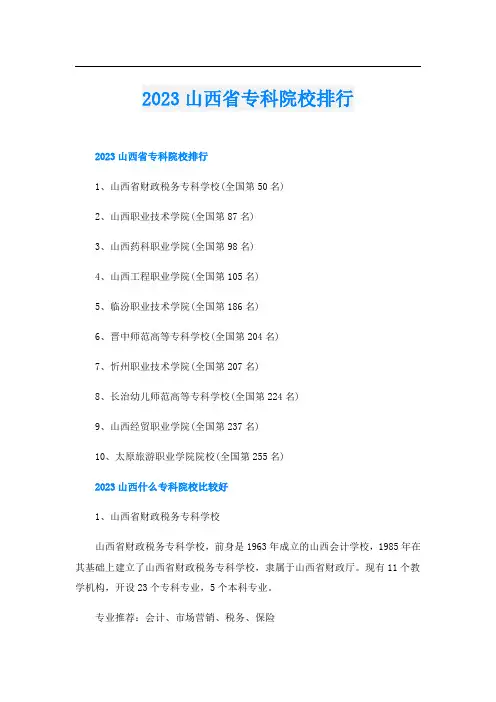 2023 山西省专科院校排行

2023 山西省专科院校排行

1、山西省财政税务专科学校(全国第 50 名)

2、山西职业技术学院(全国第 87 名)

3、山西药科职业学院(全国第 98 名)

4、山西工程职业学院(全国第 105 名)

5、临汾职业技术学院(全国第 186 名)

6、晋中师范高等专科学校(全国第 204 名)

7、忻州职业技术学院(全国第 207 名)

8、长治幼儿师范高等专科学校(全国第 224 名)

9、山西经贸职业学院(全国第 237 名)

10、太原旅游职业学院院校(全国第 255 名)

2023 山西什么专科院校比较好

1、山西省财政税务专科学校

山西省财政税务专科学校，前身是 1963 年成立的山西会计学校，1985 年在其基础上建立了山西省财政税务专科学校，隶属于山西省财政厅。现有 11 个教学机构，开设 23 个专科专业，5 个本科专业。

专业推荐：会计、市场营销、税务、保险